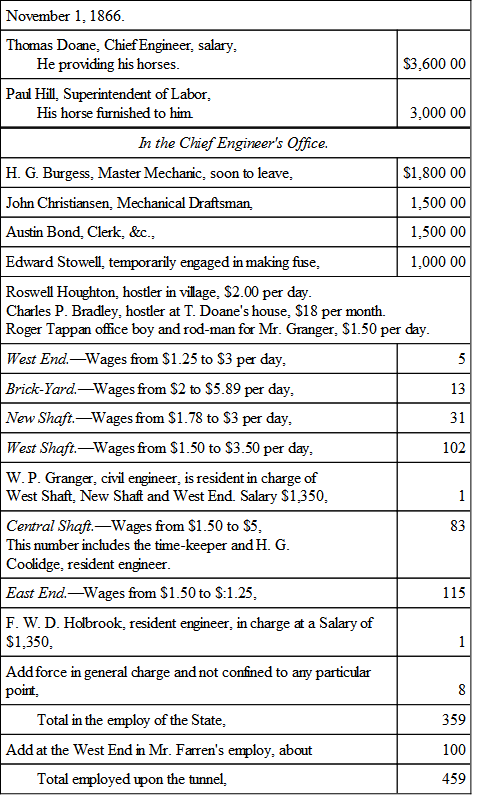 | November 1, 1866. | |
|---|---|
| Thomas Doane, Chief Engineer, salary, He providing his horses. | \$3,600 00 |
| Paul Hill, Superintendent of Labor, His horse furnished to him. | 3,000 00 |
| *In the Chief Engineer's Office.* | |
| H. G. Burgess, Master Mechanic, soon to leave, | \$1,800 00 |
| John Christiansen, Mechanical Draftsman, | 1,500 00 |
| Austin Bond, Clerk, &c., | 1,500 00 |
| Edward Stowell, temporarily engaged in making fuse, | 1,000 00 |
| Roswell Houghton, hostler in village, \$2.00 per day. Charles P. Bradley, hostler at T. Doane's house, \$18 per month. Roger Tappan office boy and rod-man for Mr. Granger, \$1.50 per day. | |
| *West End.*—Wages from \$1.25 to \$3 per day, | 5 |
| *Brick-Yard.*—Wages from \$2 to \$5.89 per day, | 13 |
| *New Shaft.*—Wages from \$1.78 to \$3 per day, | 31 |
| *West Shaft.*—Wages from \$1.50 to \$3.50 per day, | 102 |
| W. P. Granger, civil engineer, is resident in charge of West Shaft, New Shaft and West End. Salary \$1,350, | 1 |
| *Central Shaft.*—Wages from \$1.50 to \$5, This number includes the time-keeper and H. G. Coolidge, resident engineer. | 83 |
| *East End.*—Wages from \$1.50 to \$:1.25, | 115 |
| F. W. D. Holbrook, resident engineer, in charge at a Salary of \$1,350, | 1 |
| Add force in general charge and not confined to any particular point, | 8 |
| Total in the employ of the State, | 359 |
| Add at the West End in Mr. Farren's employ, about | 100 |
| Total employed upon the tunnel, | 459 |